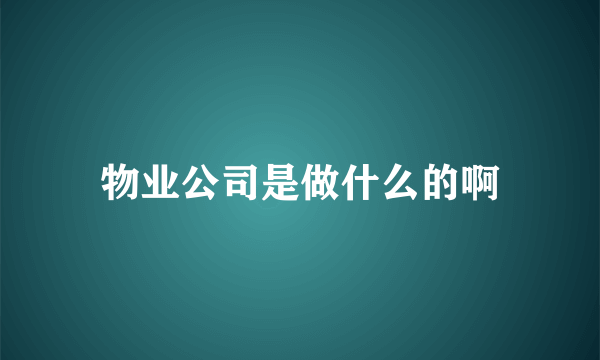 物业公司是做什么的啊